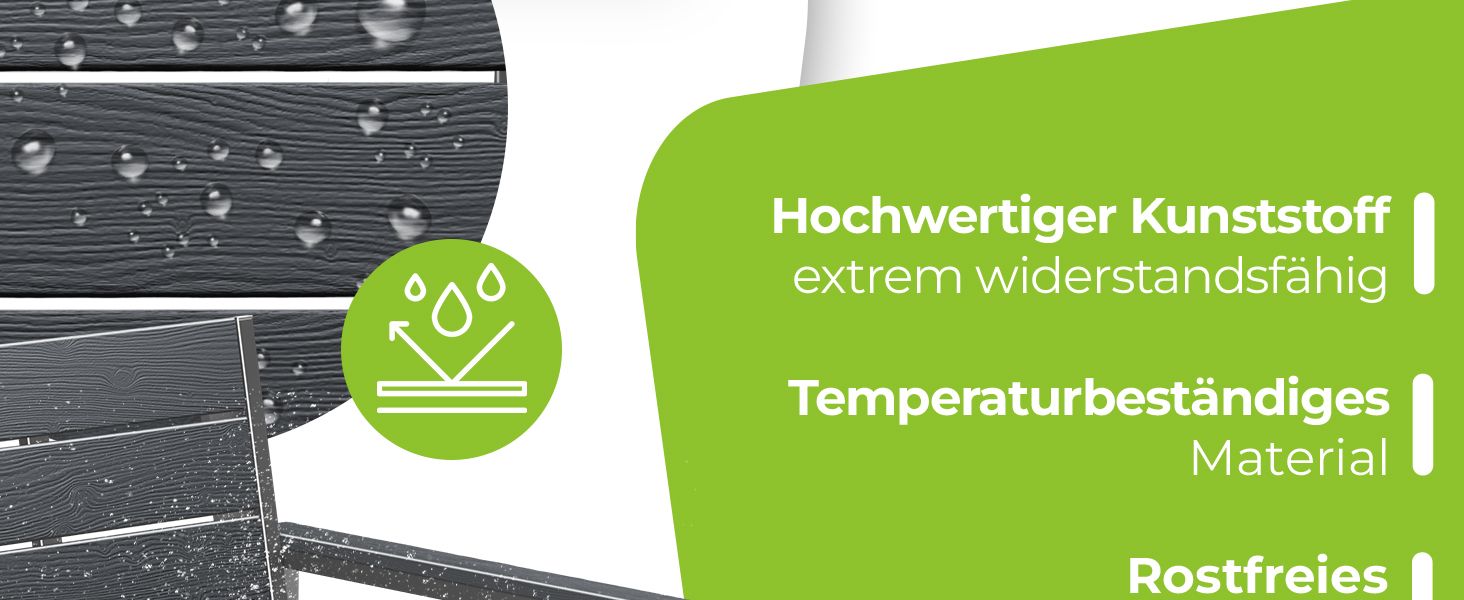 Hochwertiger Kunststoff
extrem widerstandsfähig

Temperaturbeständiges
Material

Rostfreies